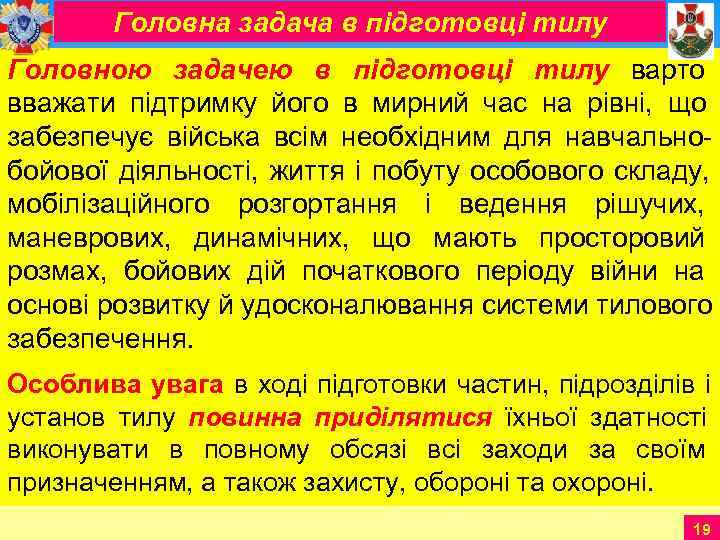 Головна задача в підготовці тилу

Головною задачею в підготовці тилу варто вважати підтримку його в мирний час на рівні, що забезпечує війська всім необхідним для навчально-бойової діяльності, життя і побуту особового складу, мобілізаційного розгортання і ведення рішучих, маневрових, динамічних, що мають просторовий розмах, бойових дій початкового періоду війни на основі розвитку й удосконалювання системи тилового забезпечення.

Особлива увага в ході підготовки частин, підрозділів і установ тилу повинна приділятися їхньої здатності виконувати в повному обсязі всі заходи за своїм призначенням, а також захисту, обороні та охороні.

19